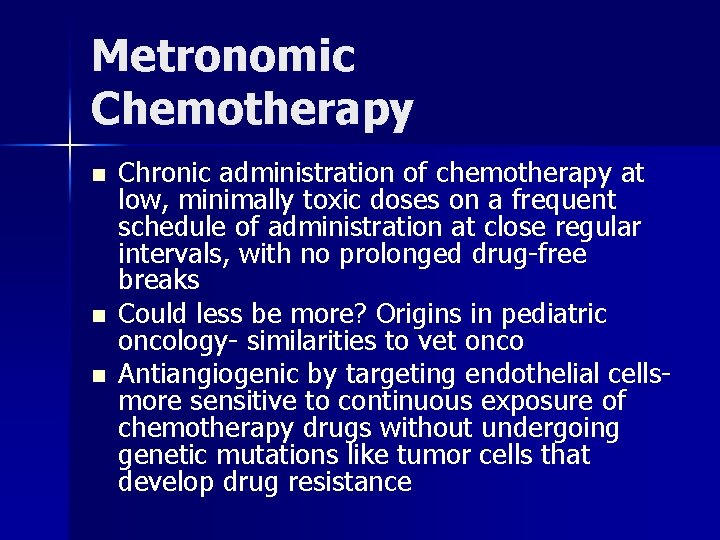 Metronomic Chemotherapy

• Chronic administration of chemotherapy at low, minimally toxic doses on a frequent schedule of administration at close regular intervals, with no prolonged drug-free breaks
• Could less be more? Origins in pediatric oncology- similarities to vet onco
• Antiangiogenic by targeting endothelial cells- more sensitive to continuous exposure of chemotherapy drugs without undergoing genetic mutations like tumor cells that develop drug resistance